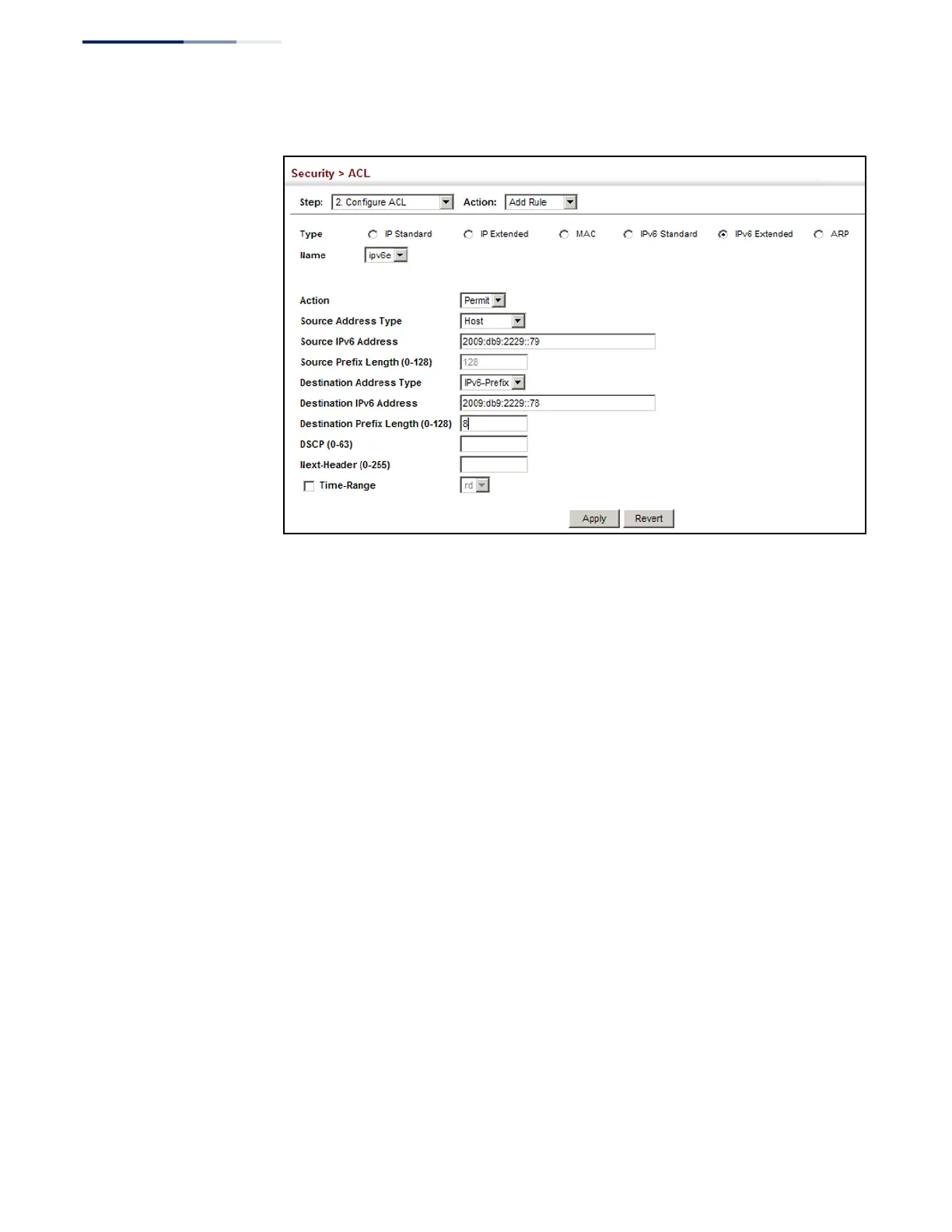 Security > ACL

Step: 2. Configure ACL Action: Add Rule

Type IP Standard IP Extended MAC IPv6 Standard IPv6 Extended ARP

Name ipv6e

Action Permit

Source Address Type Host

Source IPv6 Address 2009:db9:2229::79

Source Prefix Length (0-128) 128

Destination Address Type IPv6-Prefix

Destination IPv6 Address 2009:db9:2229::78

Destination Prefix Length (0-128) 8

DSCP (0-63)

Next-Header (0-255)

Time-Range rd

Apply Revert